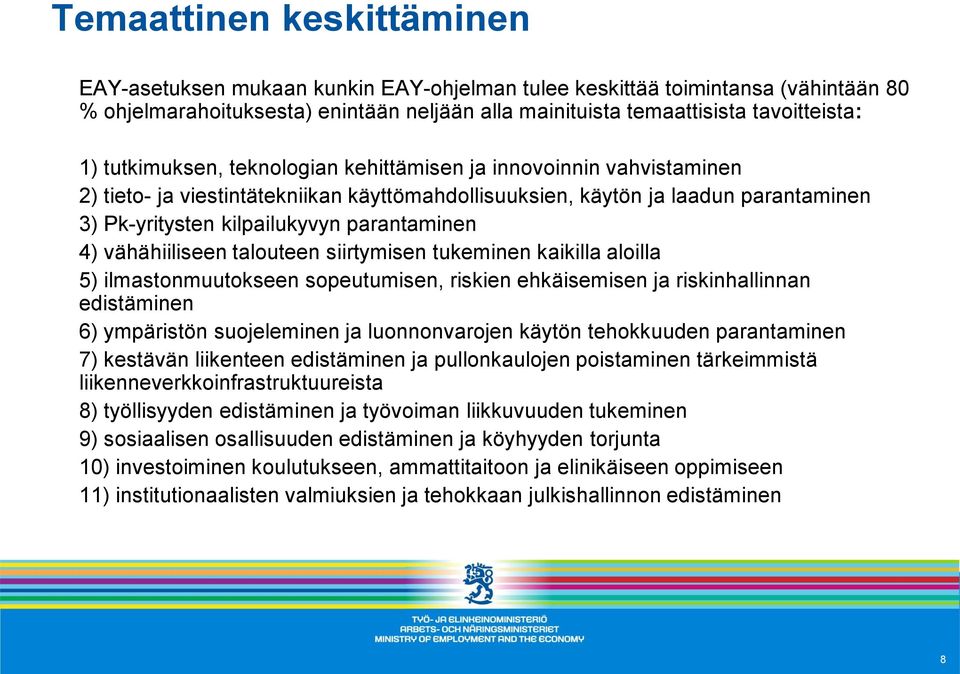 Temaattinen keskittäminen

EAY-asetuksen mukaan kunkin EAY-ohjelman tulee keskittää toimintansa (vähintään 80 % ohjelmarahoituksesta) enintään neljään alla mainituista temaattisista tavoitteista:

1) tutkimuksen, teknologian kehittämisen ja innovoinnin vahvistaminen
2) tieto- ja viestintätekniikan käyttömahdollisuuksien, käytön ja laadun parantaminen
3) Pk-yritysten kilpailukyvyn parantaminen
4) vähähiiliseen talouteen siirtymisen tukeminen kaikilla aloilla
5) ilmastonmuutokseen sopeutumisen, riskien ehkäisemisen ja riskinhallinnan edistäminen
6) ympäristön suojeleminen ja luonnonvarojen käytön tehokkuuden parantaminen
7) kestävän liikenteen edistäminen ja pullonkaulojen poistaminen tärkeimmistä liikenneverkkoinfrastruktuureista
8) työllisyyden edistäminen ja työvoiman liikkuvuuden tukeminen
9) sosiaalisen osallisuuden edistäminen ja köyhyyden torjunta
10) investoiminen koulutukseen, ammattitaitoon ja elinikäiseen oppimiseen
11) institutionaalisten valmiuksien ja tehokkaan julkishallinnon edistäminen

TYÖ- JA ELINKEINOMINISTERIÖ
ARBETS- OCH NÄRINGSMINISTERIET
MINISTRY OF EMPLOYMENT AND THE ECONOMY

8